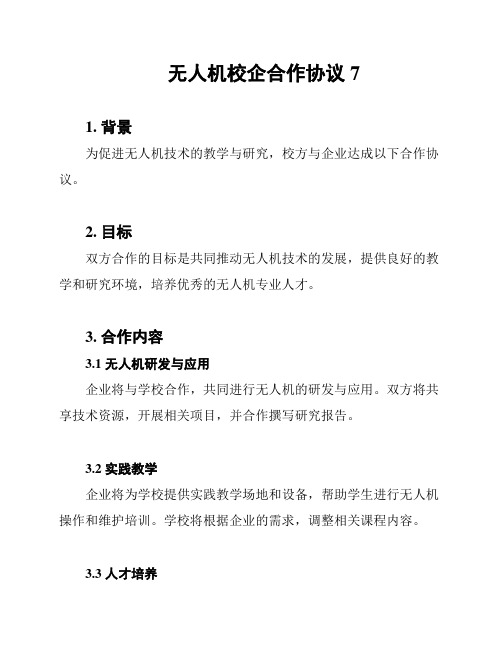 无人机校企合作协议 7

1. 背景

为促进无人机技术的教学与研究，校方与企业达成以下合作协议。

2. 目标

双方合作的目标是共同推动无人机技术的发展，提供良好的教学和研究环境，培养优秀的无人机专业人才。

3. 合作内容

3.1 无人机研发与应用

企业将与学校合作，共同进行无人机的研发与应用。双方将共享技术资源，开展相关项目，并合作撰写研究报告。

3.2 实践教学

企业将为学校提供实践教学场地和设备，帮助学生进行无人机操作和维护培训。学校将根据企业的需求，调整相关课程内容。

3.3 人才培养